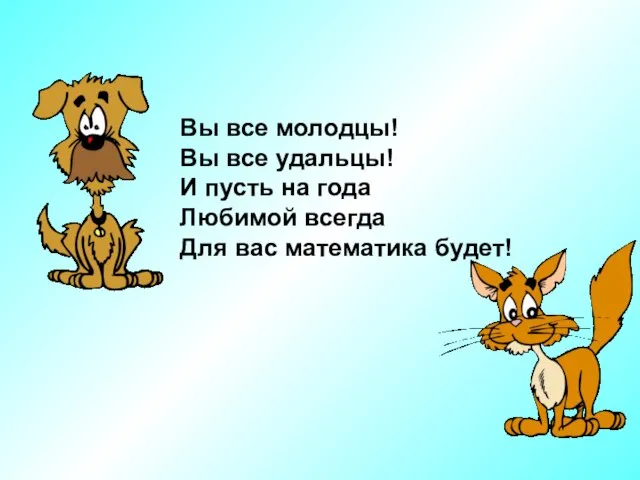 Вы все молодцы!
Вы все удальцы!
И пусть на года
Любимой всегда
Для вас математика будет!